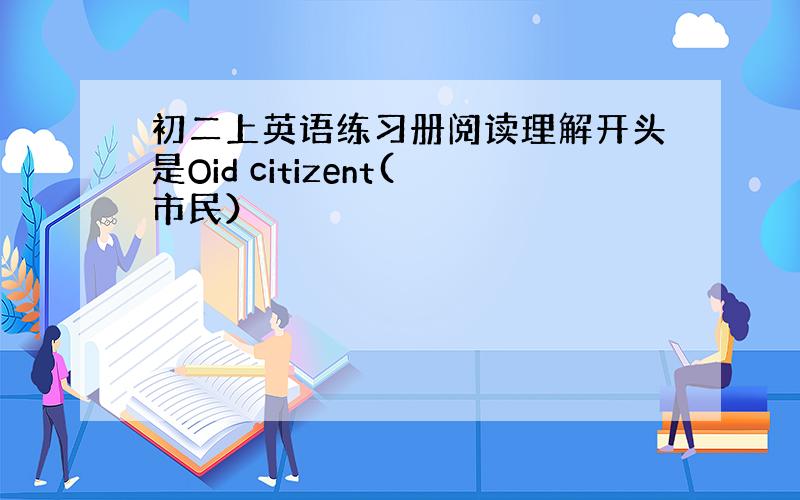 初二上英语练习册阅读理解开头是Oid citizent(市民)